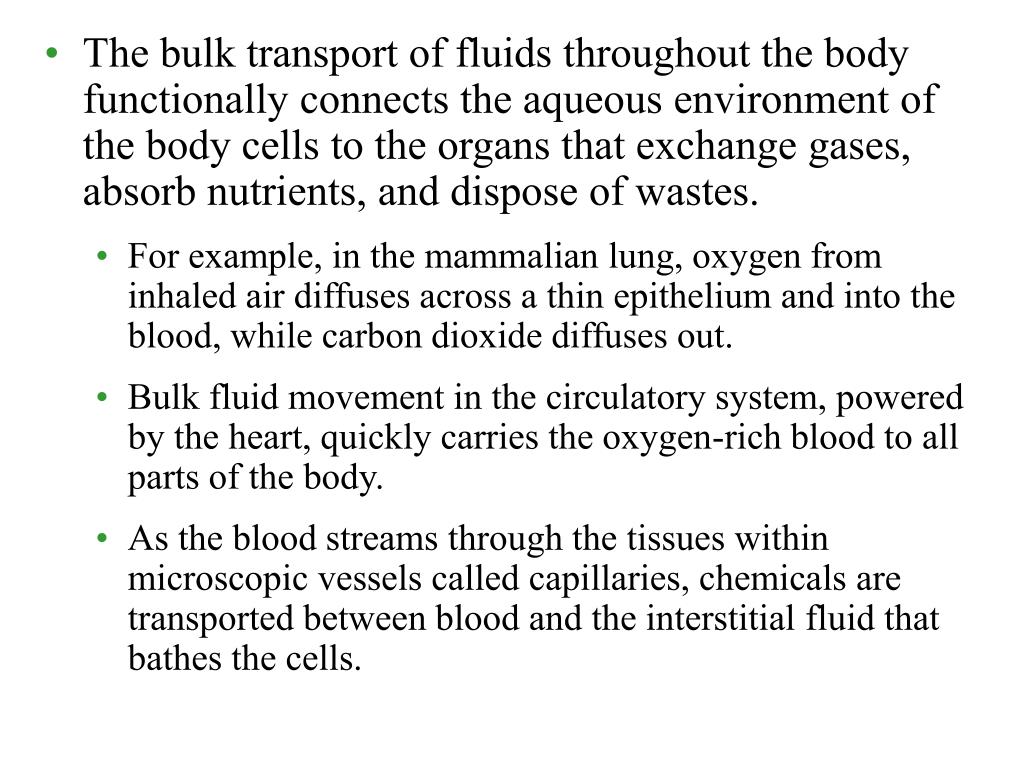 • The bulk transport of fluids throughout the body functionally connects the aqueous environment of the body cells to the organs that exchange gases, absorb nutrients, and dispose of wastes.

• For example, in the mammalian lung, oxygen from inhaled air diffuses across a thin epithelium and into the blood, while carbon dioxide diffuses out.

• Bulk fluid movement in the circulatory system, powered by the heart, quickly carries the oxygen-rich blood to all parts of the body.

• As the blood streams through the tissues within microscopic vessels called capillaries, chemicals are transported between blood and the interstitial fluid that bathes the cells.